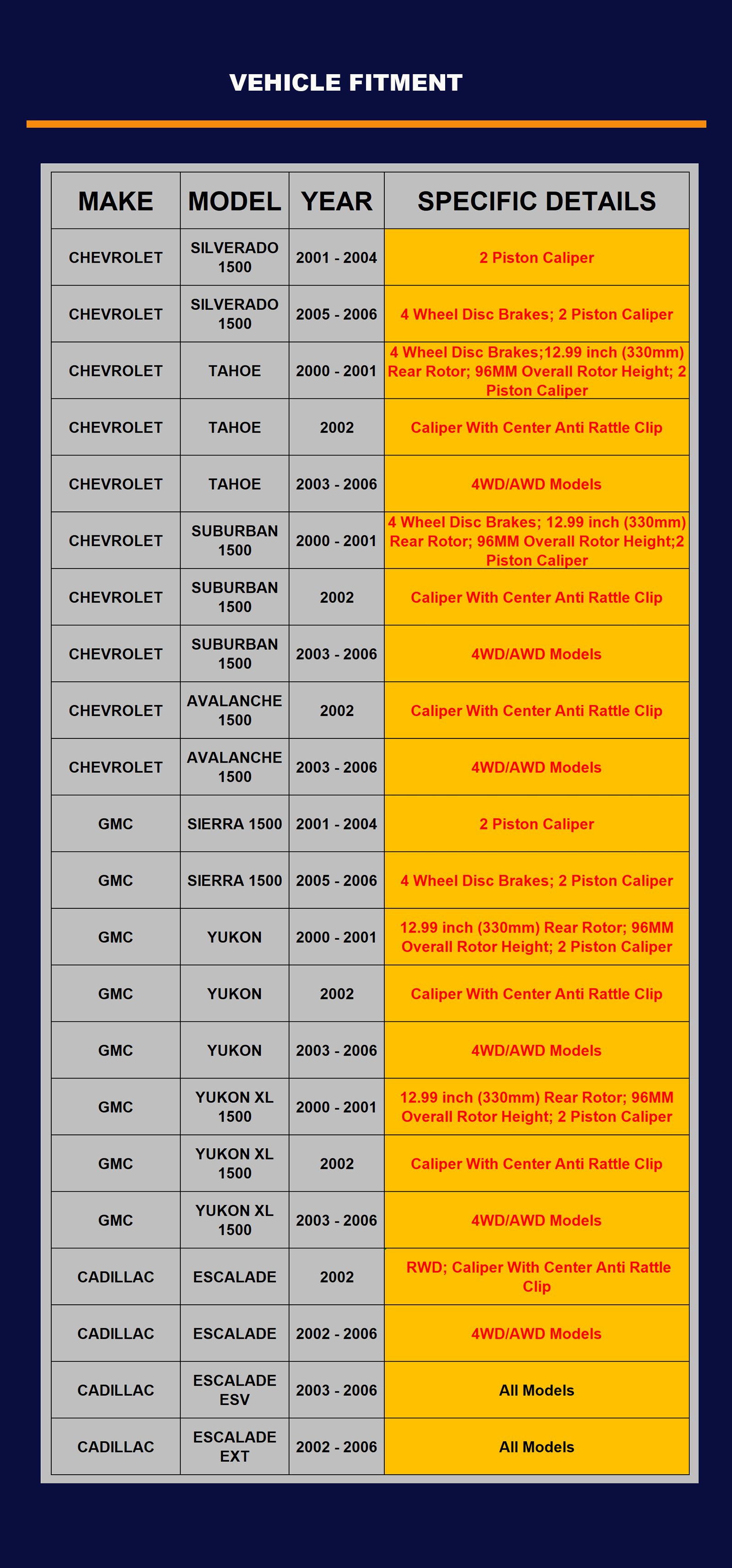 VEHICLE FITMENT

| MAKE | MODEL | YEAR | SPECIFIC DETAILS |
|---|---|---|---|
| CHEVROLET | SILVERADO 1500 | 2001 - 2004 | 2 Piston Caliper |
| CHEVROLET | SILVERADO 1500 | 2005 - 2006 | 4 Wheel Disc Brakes; 2 Piston Caliper |
| CHEVROLET | TAHOE | 2000 - 2001 | 4 Wheel Disc Brakes;12.99 inch (330mm) Rear Rotor; 96MM Overall Rotor Height; 2 Piston Caliper |
| CHEVROLET | TAHOE | 2002 | Caliper With Center Anti Rattle Clip |
| CHEVROLET | TAHOE | 2003 - 2006 | 4WD/AWD Models |
| CHEVROLET | SUBURBAN 1500 | 2000 - 2001 | 4 Wheel Disc Brakes; 12.99 inch (330mm) Rear Rotor; 96MM Overall Rotor Height;2 Piston Caliper |
| CHEVROLET | SUBURBAN 1500 | 2002 | Caliper With Center Anti Rattle Clip |
| CHEVROLET | SUBURBAN 1500 | 2003 - 2006 | 4WD/AWD Models |
| CHEVROLET | AVALANCHE 1500 | 2002 | Caliper With Center Anti Rattle Clip |
| CHEVROLET | AVALANCHE 1500 | 2003 - 2006 | 4WD/AWD Models |
| GMC | SIERRA 1500 | 2001 - 2004 | 2 Piston Caliper |
| GMC | SIERRA 1500 | 2005 - 2006 | 4 Wheel Disc Brakes; 2 Piston Caliper |
| GMC | YUKON | 2000 - 2001 | 12.99 inch (330mm) Rear Rotor; 96MM Overall Rotor Height; 2 Piston Caliper |
| GMC | YUKON | 2002 | Caliper With Center Anti Rattle Clip |
| GMC | YUKON | 2003 - 2006 | 4WD/AWD Models |
| GMC | YUKON XL 1500 | 2000 - 2001 | 12.99 inch (330mm) Rear Rotor; 96MM Overall Rotor Height; 2 Piston Caliper |
| GMC | YUKON XL 1500 | 2002 | Caliper With Center Anti Rattle Clip |
| GMC | YUKON XL 1500 | 2003 - 2006 | 4WD/AWD Models |
| CADILLAC | ESCALADE | 2002 | RWD; Caliper With Center Anti Rattle Clip |
| CADILLAC | ESCALADE | 2002 - 2006 | 4WD/AWD Models |
| CADILLAC | ESCALADE ESV | 2003 - 2006 | All Models |
| CADILLAC | ESCALADE EXT | 2002 - 2006 | All Models |